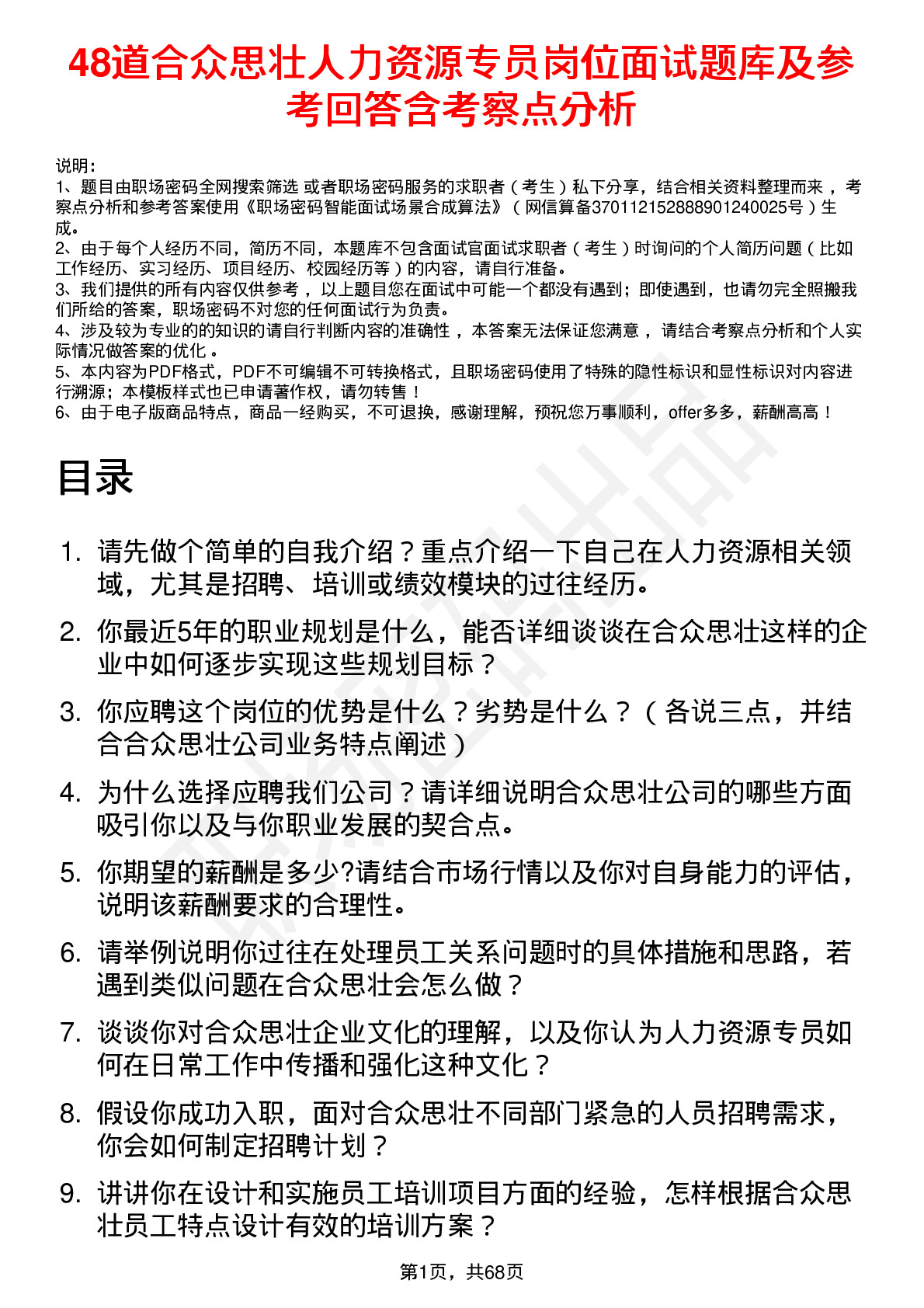 48道合众思壮人力资源专员岗位面试题库及参考回答含考察点分析

说明：
1、题目由职场密码全网搜索筛选 或者职场密码服务的求职者（考生）私下分享，结合相关资料整理而来，考察点分析和参考答案使用《职场密码智能面试场景合成算法》（网信算备370112152888901240025号）生成。
2、由于每个人经历不同，简历不同，本题库不包含面试官面试求职者（考生）时询问的个人简历问题（比如工作经历、实习经历、项目经历、校园经历等）的内容，请自行准备。
3、我们提供的所有内容仅供参考，以上题目您在面试中可能一个都没有遇到；即使遇到，也请勿完全照搬我们所给的答案，职场密码不对您的任何面试行为负责。
4、涉及较为专业的的知识的请自行判断内容的准确性，本答案无法保证您满意，请结合考察点分析和个人实际情况做答案的优化。
5、本内容为PDF格式，PDF不可编辑不可转换格式，且职场密码使用了特殊的隐性标识和显性标识对内容进行溯源；本模板样式也已申请著作权，请勿转售！
6、由于电子版商品特点，商品一经购买，不可退换，感谢理解，预祝您万事顺利，offer多多，薪酬高高！

目录

1. 请先做个简单的自我介绍？重点介绍一下自己在人力资源相关领域，尤其是招聘、培训或绩效模块的过往经历。
2. 你最近5年的职业规划是什么，能否详细谈谈在合众思壮这样的企业中如何逐步实现这些规划目标？
3. 你应聘这个岗位的优势是什么？劣势是什么？（各说三点，并结合合众思壮公司业务特点阐述）
4. 为什么选择应聘我们公司？请详细说明合众思壮公司的哪些方面吸引你以及与你职业发展的契合点。
5. 你期望的薪酬是多少?请结合市场行情以及你对自身能力的评估，说明该薪酬要求的合理性。
6. 请举例说明你过往在处理员工关系问题时的具体措施和思路，若遇到类似问题在合众思壮会怎么做？
7. 谈谈你对合众思壮企业文化的理解，以及你认为人力资源专员如何在日常工作中传播和强化这种文化？
8. 假设你成功入职，面对合众思壮不同部门紧急的人员招聘需求，你会如何制定招聘计划？
9. 讲讲你在设计和实施员工培训项目方面的经验，怎样根据合众思壮员工特点设计有效的培训方案？

第1页，共68页